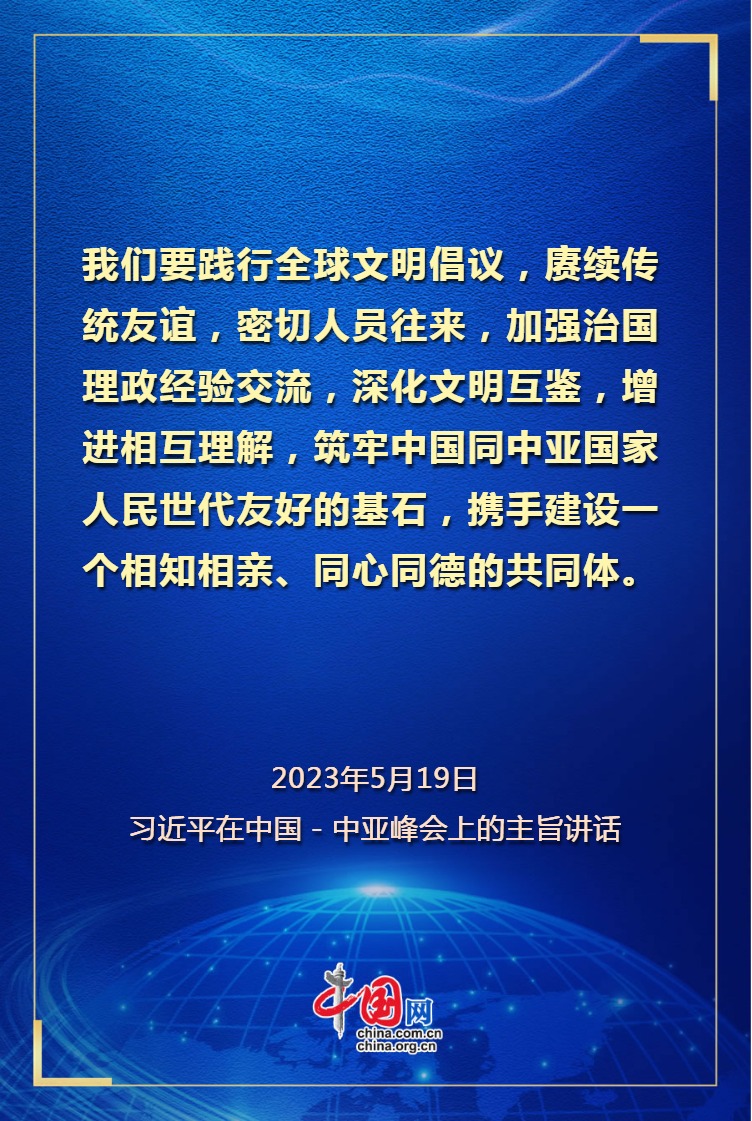 我们要践行全球文明倡议，赓续传统友谊，密切人员往来，加强治国理政经验交流，深化文明互鉴，增进相互理解，筑牢中国同中亚国家人民世代友好的基石，携手建设一个相知相亲、同心同德的共同体。

2023年5月19日
习近平在中国－中亚峰会上的主旨讲话

中国网
china.com.cn
china.org.cn